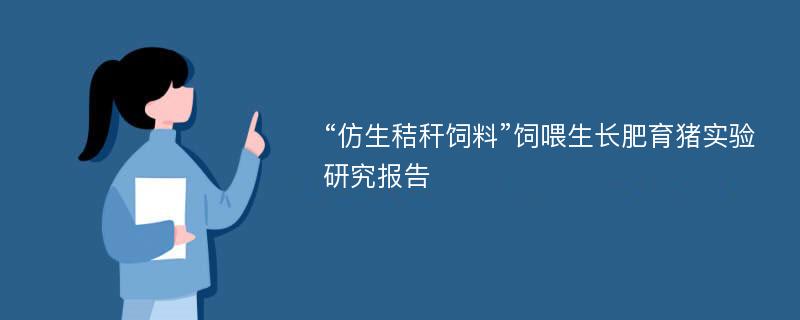 “仿生秸秆饲料”饲喂生长肥育猪实验研究报告